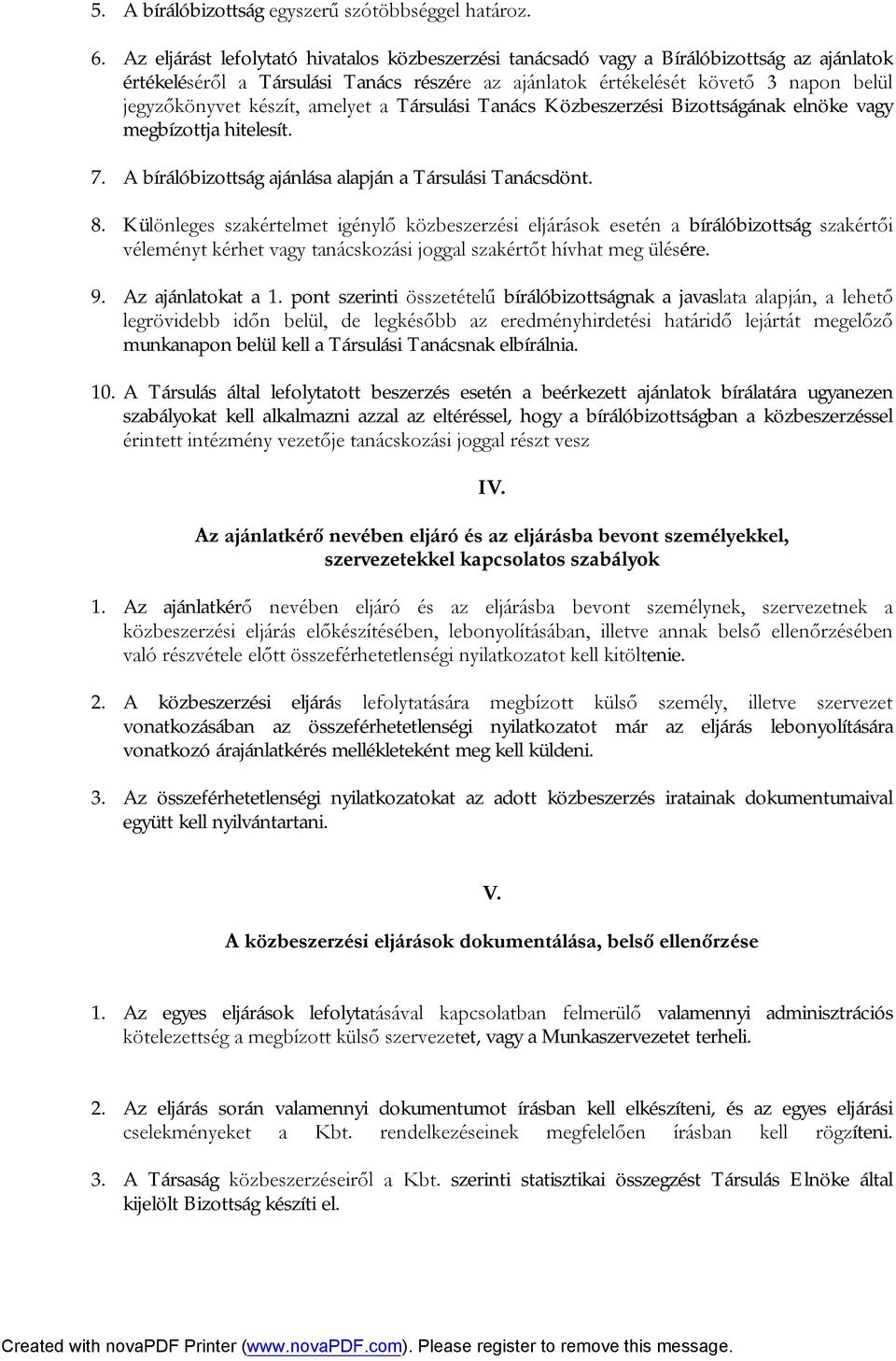 5. A bírálóbizottság egyszerű szótöbbséggel határoz.

6. Az eljárást lefolytató hivatalos közbeszerzési tanácsadó vagy a Bírálóbizottság az ajánlatok értékeléséről a Társulási Tanács részére az ajánlatok értékelését követő 3 napon belül jegyzőkönyvet készít, amelyet a Társulási Tanács Közbeszerzési Bizottságának elnöke vagy megbízottja hitelesít.

7. A bírálóbizottság ajánlása alapján a Társulási Tanácsdönt.

8. Különleges szakértelmet igénylő közbeszerzési eljárások esetén a bírálóbizottság szakértői véleményt kérhet vagy tanácskozási joggal szakértőt hívhat meg ülésére.

9. Az ajánlatokat a 1. pont szerinti összetételű bírálóbizottságnak a javaslata alapján, a lehető legrövidebb időn belül, de legkésőbb az eredményhirdetési határidő lejártát megelőző munkanapon belül kell a Társulási Tanácsnak elbírálnia.

10. A Társulás által lefolytatott beszerzés esetén a beérkezett ajánlatok bírálatára ugyanezen szabályokat kell alkalmazni azzal az eltéréssel, hogy a bírálóbizottságban a közbeszerzéssel érintett intézmény vezetője tanácskozási joggal részt vesz

IV.

Az ajánlatkérő nevében eljáró és az eljárásba bevont személyekkel, szervezetekkel kapcsolatos szabályok

1. Az ajánlatkérő nevében eljáró és az eljárásba bevont személynek, szervezetnek a közbeszerzési eljárás előkészítésében, lebonyolításában, illetve annak belső ellenőrzésében való részvétele előtt összeférhetetlenségi nyilatkozatot kell kitöltenie.

2. A közbeszerzési eljárás lefolytatására megbízott külső személy, illetve szervezet vonatkozásában az összeférhetetlenségi nyilatkozatot már az eljárás lebonyolítására vonatkozó árajánlatkérés mellékleteként meg kell küldeni.

3. Az összeférhetetlenségi nyilatkozatokat az adott közbeszerzés iratainak dokumentumaival együtt kell nyilvántartani.

V.

A közbeszerzési eljárások dokumentálása, belső ellenőrzése

1. Az egyes eljárások lefolytatásával kapcsolatban felmerülő valamennyi adminisztrációs kötelezettség a megbízott külső szervezetet, vagy a Munkaszervezetet terheli.

2. Az eljárás során valamennyi dokumentumot írásban kell elkészíteni, és az egyes eljárási cselekményeket a Kbt. rendelkezéseinek megfelelően írásban kell rögzíteni.

3. A Társaság közbeszerzéseiről a Kbt. szerinti statisztikai összegzést Társulás Elnöke által kijelölt Bizottság készíti el.

Created with novaPDF Printer (www.novaPDF.com). Please register to remove this message.